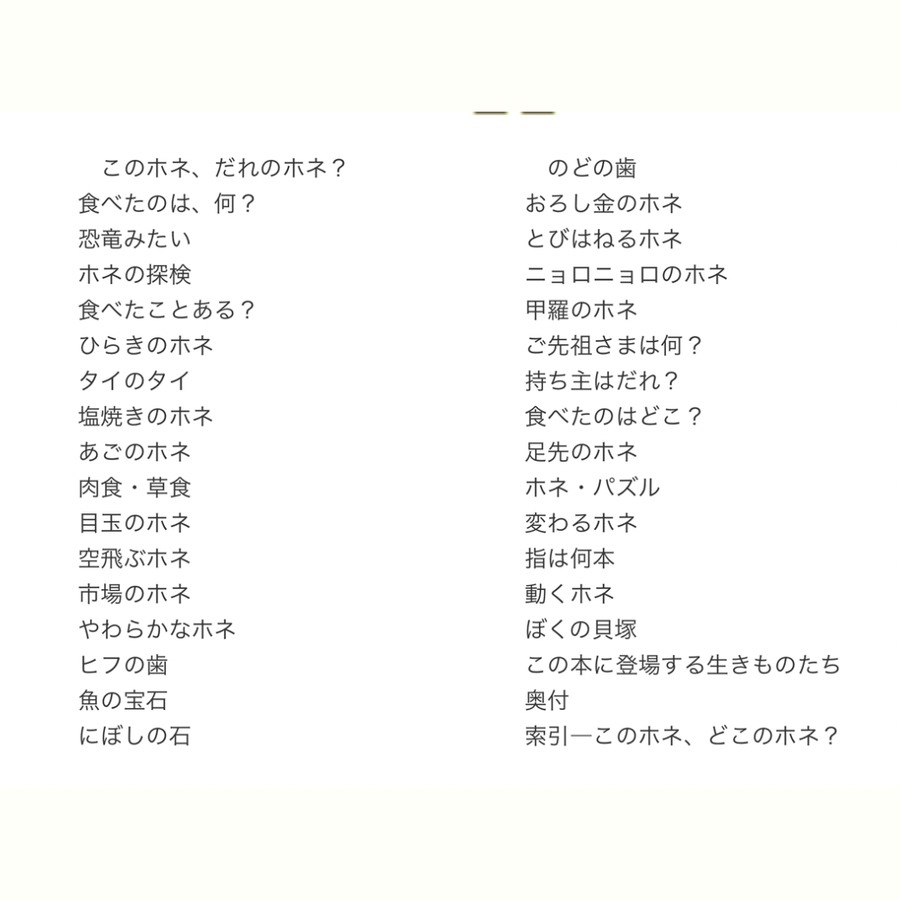 このホネ、だれのホネ？
食べたのは、何？
恐竜みたい
ホネの探検
食べたことある？
ひらきのホネ
タイのタイ
塩焼きのホネ
あごのホネ
肉食・草食
目玉のホネ
空飛ぶホネ
市場のホネ
やわらかなホネ
ヒフの歯
魚の宝石
にぼしの石

のどの歯
おろし金のホネ
とびはねるホネ
ニョロニョロのホネ
甲羅のホネ
ご先祖さまは何？
持ち主はだれ？
食べたのはどこ？
足先のホネ
ホネ・パズル
変わるホネ
指は何本
動くホネ
ぼくの貝塚
この本に登場する生きものたち
奥付
索引―このホネ、どこのホネ？